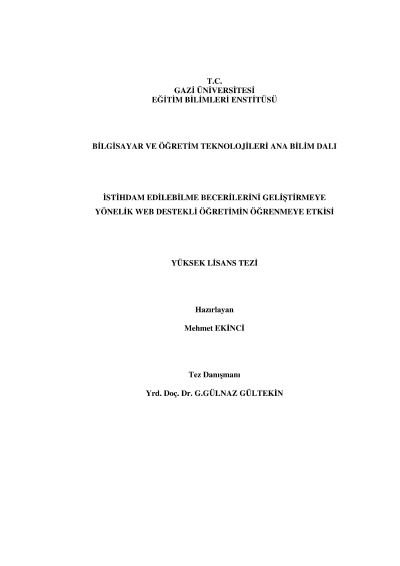 T.C.
GAZİ ÜNİVERSİTESİ
EĞİTİM BİLİMLERİ ENSTİTÜSÜ

BİLGİSAYAR VE ÖĞRETİM TEKNOLOJİLERİ ANA BİLİM DALI

İSTİHDAM EDİLEBİLME BECERİLERİNİ GELİŞTİRMEYE
YÖNELİK WEB DESTEKLİ ÖĞRETİMİN ÖĞRENMEYE ETKİSİ

YÜKSEK LİSANS TEZİ

Hazırlayan
Mehmet EKİNCİ

Tez Danışmanı
Yrd. Doç. Dr. G.GÜLNAZ GÜLTEKİN